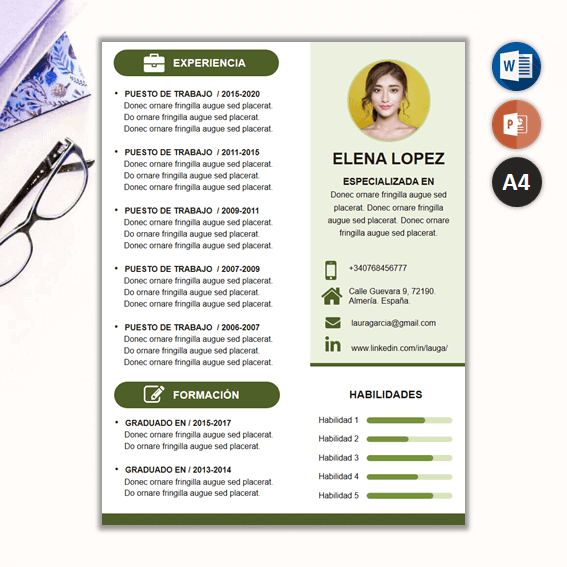 EXPERIENCIA

• PUESTO DE TRABAJO / 2015-2020
Donec ornare fringilla augue sed placerat.
Do ornare fringilla augue sed placerat.
Donec ornare fringilla augue sed placerat.

• PUESTO DE TRABAJO / 2011-2015
Donec ornare fringilla augue sed placerat.
Do ornare fringilla augue sed placerat.
Donec ornare fringilla augue sed placerat.

• PUESTO DE TRABAJO / 2009-2011
Donec ornare fringilla augue sed placerat.
Do ornare fringilla augue sed placerat.
Donec ornare fringilla augue sed placerat.

• PUESTO DE TRABAJO / 2007-2009
Donec ornare fringilla augue sed placerat.
Do ornare fringilla augue sed placerat.
Donec ornare fringilla augue sed placerat.

• PUESTO DE TRABAJO / 2006-2007
Donec ornare fringilla augue sed placerat.
Do ornare fringilla augue sed placerat.
Donec ornare fringilla augue sed placerat.

FORMACIÓN

• GRADUADO EN / 2015-2017
Donec ornare fringilla augue sed placerat.
Do ornare fringilla augue sed placerat.

• GRADUADO EN / 2013-2014
Donec ornare fringilla augue sed placerat.
Do ornare fringilla augue sed placerat.

ELENA LOPEZ

ESPECIALIZADA EN
Donec ornare fringilla augue sed placerat. Donec ornare fringilla augue sed placerat. Donec ornare fringilla augue sed placerat.

+340768456777

Calle Guevara 9, 72190. Almería. España.

lauragarcia@gmail.com

www.linkedin.com/in/lauga/

HABILIDADES

Habilidad 1
Habilidad 2
Habilidad 3
Habilidad 4
Habilidad 5

W
P
A4